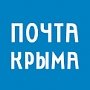 ПОЧТА
КРЫМА